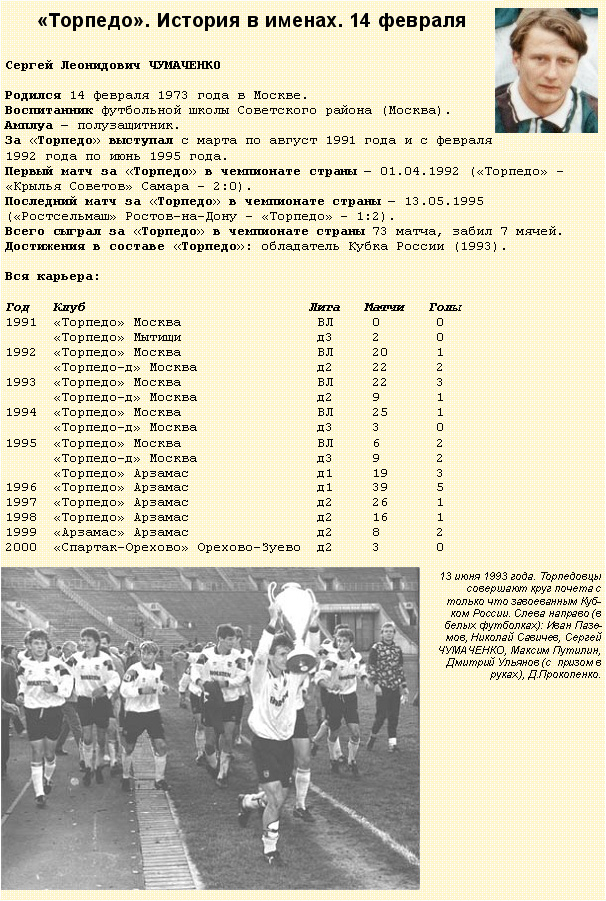 «Торпедо». История в именах. 14 февраля

Сергей Леонидович ЧУМАЧЕНКО

Родился 14 февраля 1973 года в Москве.
Воспитанник футбольной школы Советского района (Москва).
Амплуа – полузащитник.
За «Торпедо» выступал с марта по август 1991 года и с февраля 1992 года по июнь 1995 года.
Первый матч за «Торпедо» в чемпионате страны – 01.04.1992 («Торпедо» – «Крылья Советов» Самара – 2:0).
Последний матч за «Торпедо» в чемпионате страны – 13.05.1995 («Ростсельмаш» Ростов-на-Дону – «Торпедо» – 1:2).
Всего сыграл за «Торпедо» в чемпионате страны 73 матча, забил 7 мячей.
Достижения в составе «Торпедо»: обладатель Кубка России (1993).

Вся карьера:

| Год | Клуб | Лига | Матчи | Голы |
|---|---|---|---|---|
| 1991 | «Торпедо» Москва | ВЛ | 0 | 0 |
| | «Торпедо» Мытищи | д3 | 2 | 0 |
| 1992 | «Торпедо» Москва | ВЛ | 20 | 1 |
| | «Торпедо-д» Москва | д2 | 22 | 2 |
| 1993 | «Торпедо» Москва | ВЛ | 22 | 3 |
| | «Торпедо-д» Москва | д2 | 9 | 1 |
| 1994 | «Торпедо» Москва | ВЛ | 25 | 1 |
| | «Торпедо-д» Москва | д3 | 3 | 0 |
| 1995 | «Торпедо» Москва | ВЛ | 6 | 2 |
| | «Торпедо-д» Москва | д3 | 9 | 2 |
| | «Торпедо» Арзамас | д1 | 19 | 3 |
| 1996 | «Торпедо» Арзамас | д1 | 39 | 5 |
| 1997 | «Торпедо» Арзамас | д2 | 26 | 1 |
| 1998 | «Торпедо» Арзамас | д2 | 16 | 1 |
| 1999 | «Арзамас» Арзамас | д2 | 8 | 2 |
| 2000 | «Спартак-Орехово» Орехово-Зуево | д2 | 3 | 0 |

13 июня 1993 года. Торпедовцы совершают круг почета с только что завоеванным Кубком России. Слева направо (в белых футболках): Иван Паземов, Николай Савичев, Сергей ЧУМАЧЕНКО, Максим Путилин, Дмитрий Ульянов (с призом в руках), Д.Прокопенко.